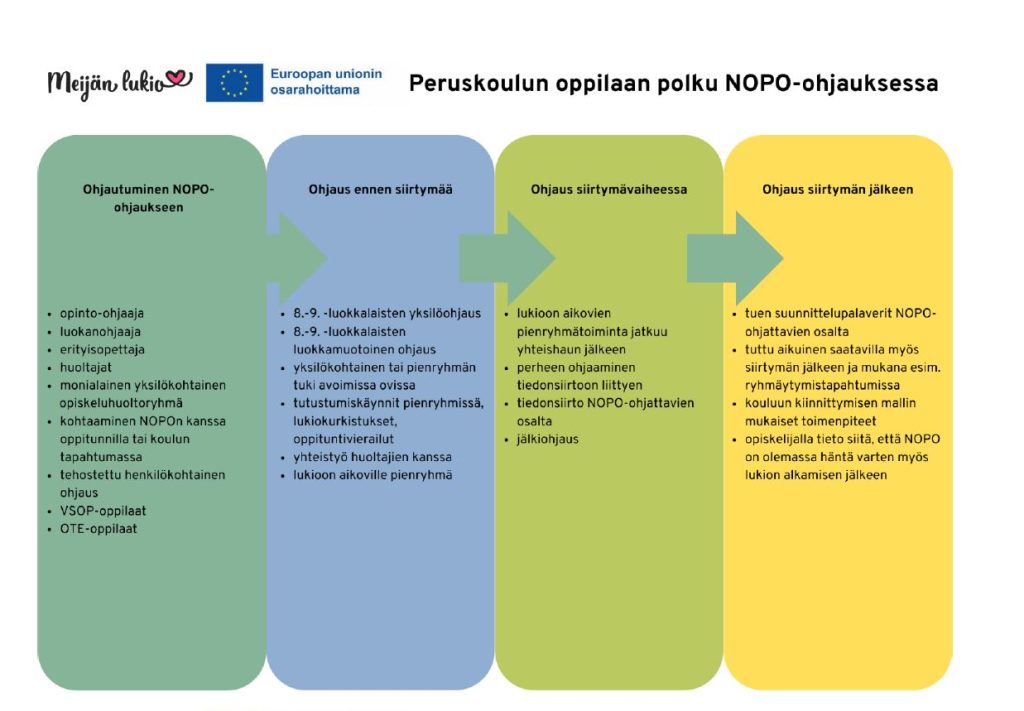 Meijän lukio

Euroopan unionin osarahoittama

Peruskoulun oppilaan polku NOPO-ohjauksessa

Ohjautuminen NOPO-ohjaukseen

- opinto-ohjaaja
- luokanohjaaja
- erityisopettaja
- huoltajat
- monialainen yksilökohtainen opiskeluhuoltoryhmä
- kohtaaminen NOPOn kanssa oppitunnilla tai koulun tapahtumassa
- tehostettu henkilökohtainen ohjaus
- VSOP-oppilaat
- OTE-oppilaat

Ohjaus ennen siirtymää

- 8.-9. -luokkalaisten yksilöohjaus
- 8.-9. -luokkalaisten luokkamuotoinen ohjaus
- yksilökohtainen tai pienryhmän tuki avoimissa ovissa
- tutustumiskäynnit pienryhmissä, lukiokurkistukset, oppituntivierailut
- yhteistyö huoltajien kanssa
- lukioon aikoville pienryhmä

Ohjaus siirtymävaiheessa

- lukioon aikovien pienryhmätoiminta jatkuu yhteishaun jälkeen
- perheen ohjaaminen tiedonsiirtoon liittyen
- tiedonsiirto NOPO-ohjattavien osalta
- jälkiohjaus

Ohjaus siirtymän jälkeen

- tuen suunnittelupalaverit NOPO-ohjattavien osalta
- tuttu aikuinen saatavilla myös siirtymän jälkeen ja mukana esim. ryhmäytymistapahtumissa
- kouluun kiinnittymisen mallin mukaiset toimenpiteet
- opiskelijalla tieto siitä, että NOPO on olemassa häntä varten myös lukion alkamisen jälkeen